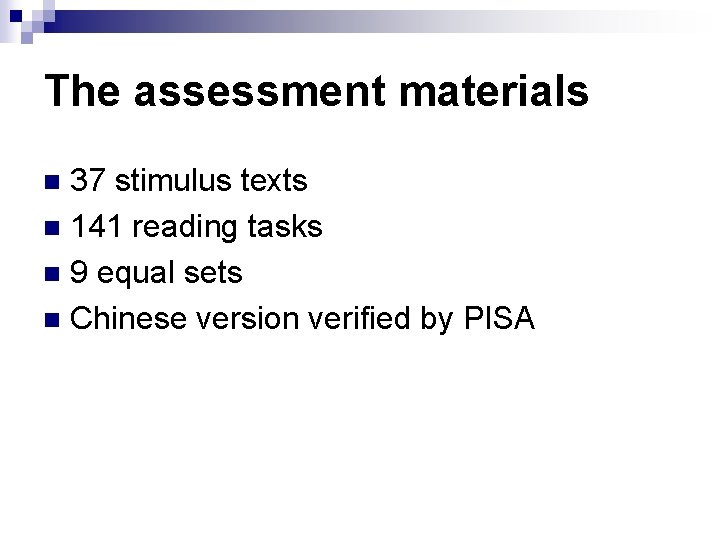 The assessment materials

• 37 stimulus texts
• 141 reading tasks
• 9 equal sets
• Chinese version verified by PISA